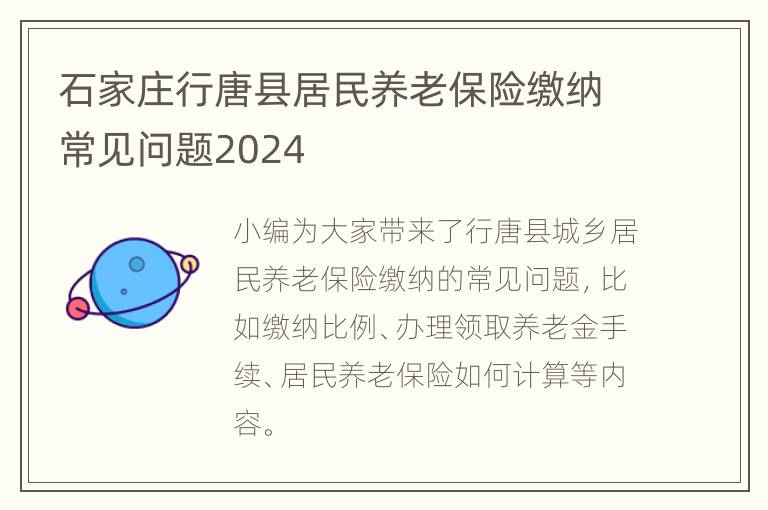 石家庄行唐县居民养老保险缴纳常见问题2024

小编为大家带来了行唐县城乡居民养老保险缴纳的常见问题，比如缴纳比例、办理领取养老金手续、居民养老保险如何计算等内容。